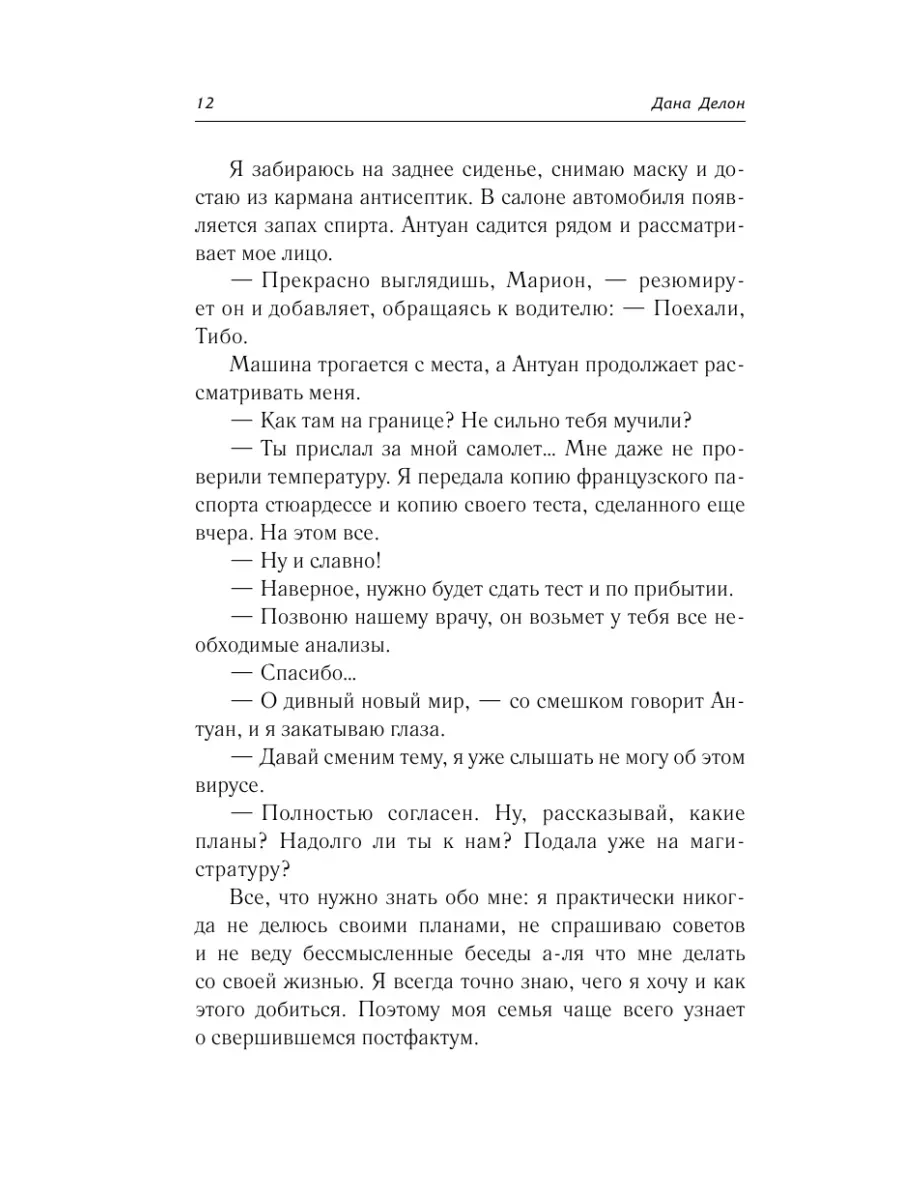 12 Дана Делон

Я забираюсь на заднее сиденье, снимаю маску и достаю из кармана антисептик. В салоне автомобиля появляется запах спирта. Антуан садится рядом и рассматривает мое лицо.

— Прекрасно выглядишь, Марион, — резюмирует он и добавляет, обращаясь к водителю: — Поехали, Тибо.

Машина трогается с места, а Антуан продолжает рассматривать меня.

— Как там на границе? Не сильно тебя мучили?

— Ты прислал за мной самолет... Мне даже не проверили температуру. Я передала копию французского паспорта стюардессе и копию своего теста, сделанного еще вчера. На этом все.

— Ну и славно!

— Наверное, нужно будет сдать тест и по прибытии.

— Позвоню нашему врачу, он возьмет у тебя все необходимые анализы.

— Спасибо...

— О дивный новый мир, — со смешком говорит Антуан, и я закатываю глаза.

— Давай сменим тему, я уже слышать не могу об этом вирусе.

— Полностью согласен. Ну, рассказывай, какие планы? Надолго ли ты к нам? Подала уже на магистратуру?

Все, что нужно знать обо мне: я практически никогда не делюсь своими планами, не спрашиваю советов и не веду бессмысленные беседы а-ля что мне делать со своей жизнью. Я всегда точно знаю, чего я хочу и как этого добиться. Поэтому моя семья чаще всего узнает о свершившемся постфактум.